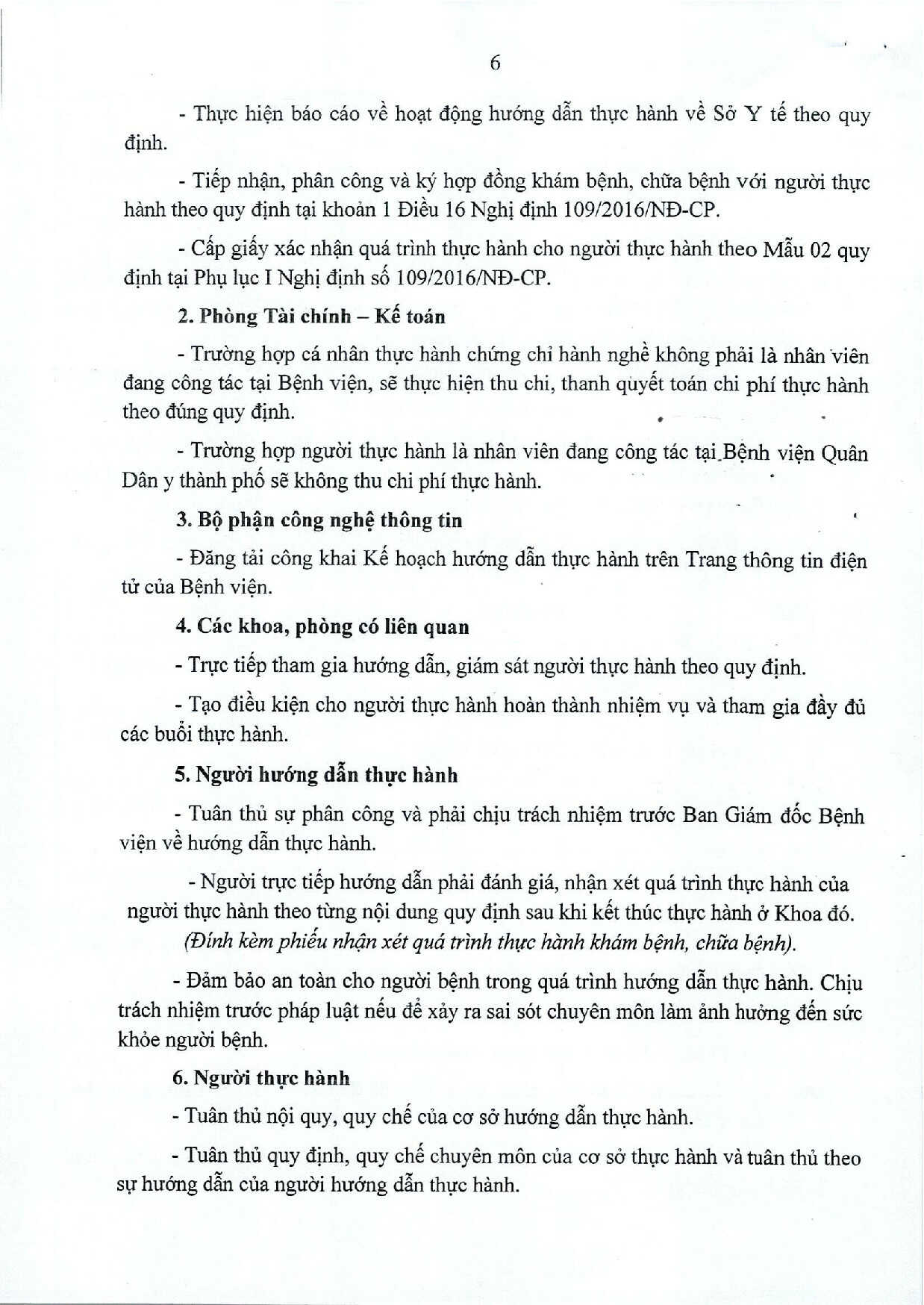 6

- Thực hiện báo cáo về hoạt động hướng dẫn thực hành về Sở Y tế theo quy định.

- Tiếp nhận, phân công và ký hợp đồng khám bệnh, chữa bệnh với người thực hành theo quy định tại khoản 1 Điều 16 Nghị định 109/2016/NĐ-CP.

- Cấp giấy xác nhận quá trình thực hành cho người thực hành theo Mẫu 02 quy định tại Phụ lục I Nghị định số 109/2016/NĐ-CP.

2. Phòng Tài chính – Kế toán

- Trường hợp cá nhân thực hành chứng chỉ hành nghề không phải là nhân viên đang công tác tại Bệnh viện, sẽ thực hiện thu chi, thanh quyết toán chi phí thực hành theo đúng quy định.

- Trường hợp người thực hành là nhân viên đang công tác tại Bệnh viện Quân Dân y thành phố sẽ không thu chi phí thực hành.

3. Bộ phận công nghệ thông tin

- Đăng tải công khai Kế hoạch hướng dẫn thực hành trên Trang thông tin điện tử của Bệnh viện.

4. Các khoa, phòng có liên quan

- Trực tiếp tham gia hướng dẫn, giám sát người thực hành theo quy định.

- Tạo điều kiện cho người thực hành hoàn thành nhiệm vụ và tham gia đầy đủ các buổi thực hành.

5. Người hướng dẫn thực hành

- Tuân thủ sự phân công và phải chịu trách nhiệm trước Ban Giám đốc Bệnh viện về hướng dẫn thực hành.

- Người trực tiếp hướng dẫn phải đánh giá, nhận xét quá trình thực hành của người thực hành theo từng nội dung quy định sau khi kết thúc thực hành ở Khoa đó. (Đính kèm phiếu nhận xét quá trình thực hành khám bệnh, chữa bệnh).

- Đảm bảo an toàn cho người bệnh trong quá trình hướng dẫn thực hành. Chịu trách nhiệm trước pháp luật nếu để xảy ra sai sót chuyên môn làm ảnh hưởng đến sức khỏe người bệnh.

6. Người thực hành

- Tuân thủ nội quy, quy chế của cơ sở hướng dẫn thực hành.

- Tuân thủ quy định, quy chế chuyên môn của cơ sở thực hành và tuân thủ theo sự hướng dẫn của người hướng dẫn thực hành.